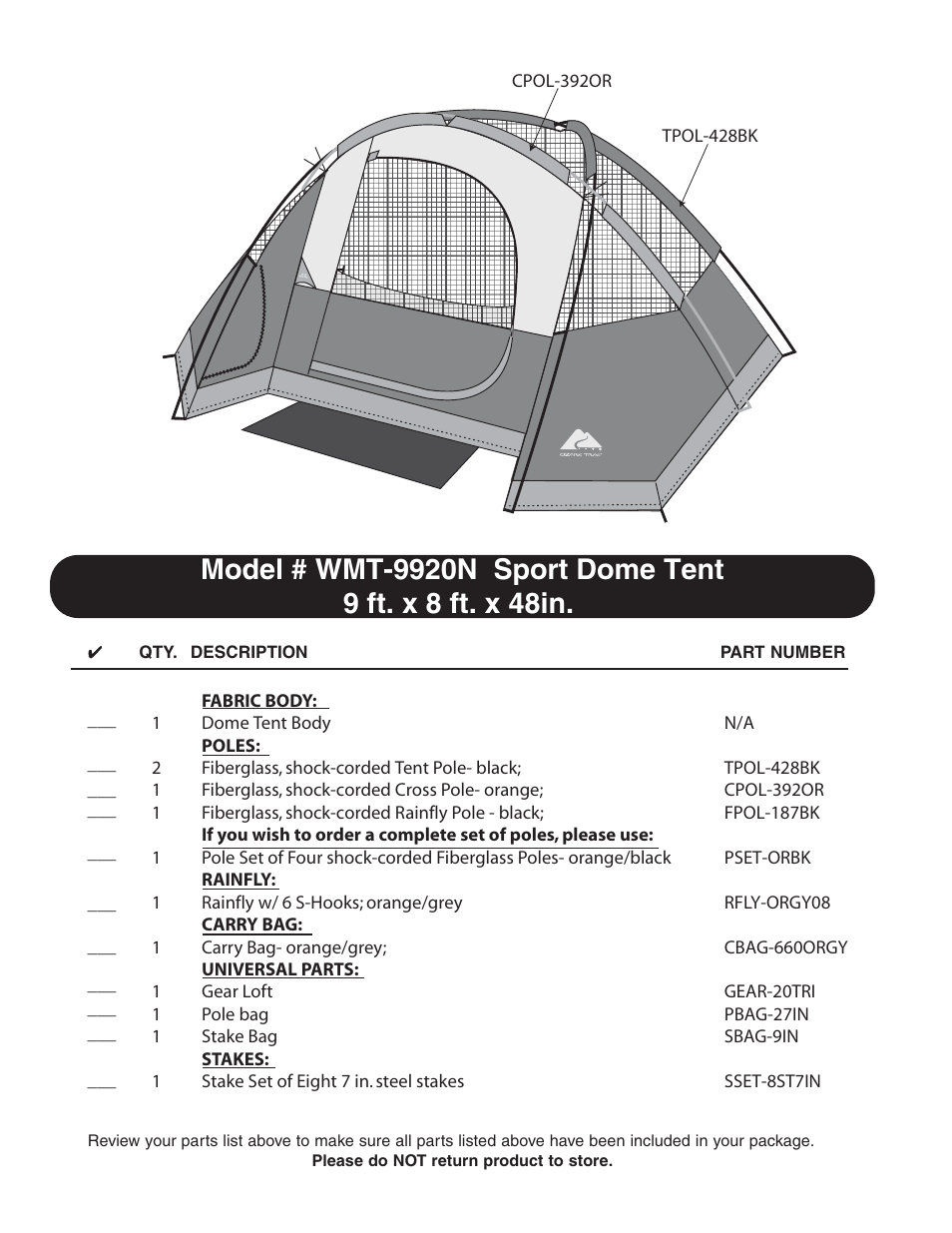 CPOL-392OR

TPOL-428BK

OZARK TRAIL

Model # WMT-9920N Sport Dome Tent
9 ft. x 8 ft. x 48in.

| ✔ | QTY. | DESCRIPTION | PART NUMBER |
|---|---|---|---|
| | | FABRIC BODY: | |
| ___ | 1 | Dome Tent Body | N/A |
| | | POLES: | |
| ___ | 2 | Fiberglass, shock-corded Tent Pole- black; | TPOL-428BK |
| ___ | 1 | Fiberglass, shock-corded Cross Pole- orange; | CPOL-392OR |
| ___ | 1 | Fiberglass, shock-corded Rainfly Pole - black; | FPOL-187BK |
| | | If you wish to order a complete set of poles, please use: | |
| ___ | 1 | Pole Set of Four shock-corded Fiberglass Poles- orange/black | PSET-ORBK |
| | | RAINFLY: | |
| ___ | 1 | Rainfly w/ 6 S-Hooks; orange/grey | RFLY-ORGY08 |
| | | CARRY BAG: | |
| ___ | 1 | Carry Bag- orange/grey; | CBAG-660ORGY |
| | | UNIVERSAL PARTS: | |
| ___ | 1 | Gear Loft | GEAR-20TRI |
| ___ | 1 | Pole bag | PBAG-27IN |
| ___ | 1 | Stake Bag | SBAG-9IN |
| | | STAKES: | |
| ___ | 1 | Stake Set of Eight 7 in. steel stakes | SSET-8ST7IN |

Review your parts list above to make sure all parts listed above have been included in your package.
Please do NOT return product to store.